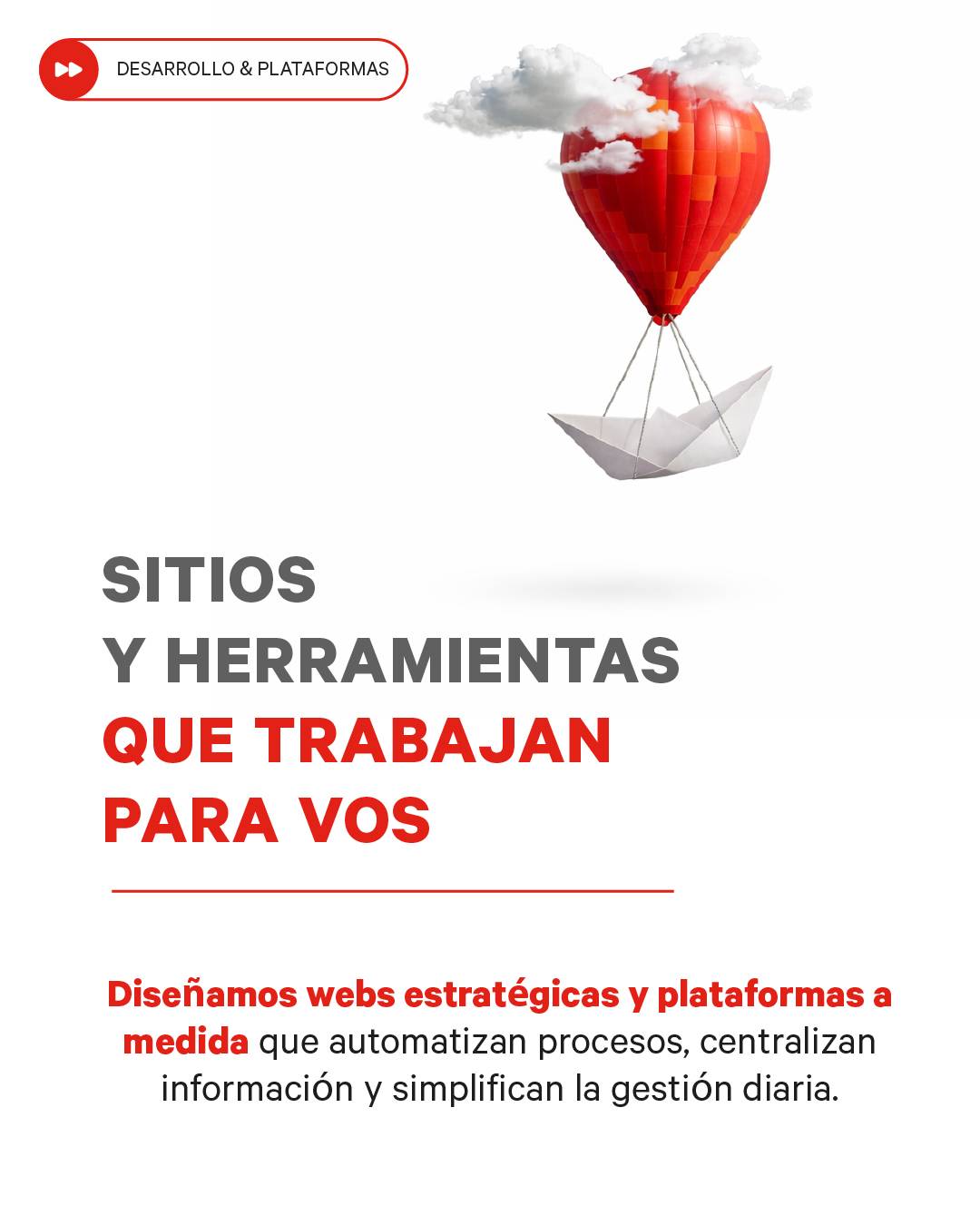 DESARROLLO & PLATAFORMAS

SITIOS
Y HERRAMIENTAS
QUE TRABAJAN
PARA VOS

Diseñamos webs estratégicas y plataformas a medida que automatizan procesos, centralizan información y simplifican la gestión diaria.